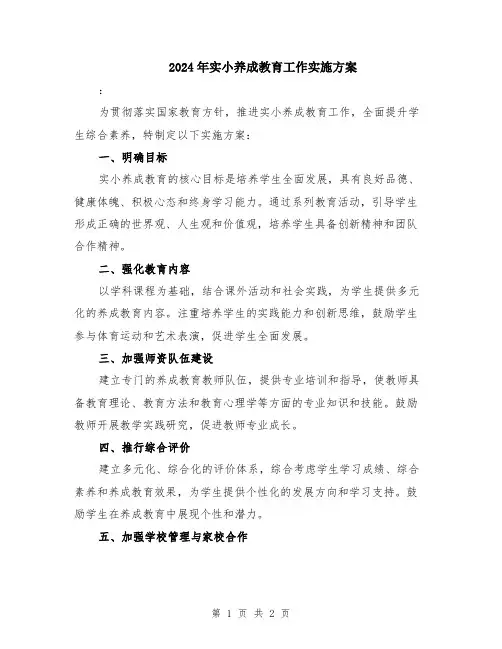 2024年实小养成教育工作实施方案

:

为贯彻落实国家教育方针，推进实小养成教育工作，全面提升学生综合素养，特制定以下实施方案：

一、明确目标

实小养成教育的核心目标是培养学生全面发展，具有良好品德、健康体魄、积极心态和终身学习能力。通过系列教育活动，引导学生形成正确的世界观、人生观和价值观，培养学生具备创新精神和团队合作精神。

二、强化教育内容

以学科课程为基础，结合课外活动和社会实践，为学生提供多元化的养成教育内容。注重培养学生的实践能力和创新思维，鼓励学生参与体育运动和艺术表演，促进学生全面发展。

三、加强师资队伍建设

建立专门的养成教育教师队伍，提供专业培训和指导，使教师具备教育理论、教育方法和教育心理学等方面的专业知识和技能。鼓励教师开展教学实践研究，促进教师专业成长。

四、推行综合评价

建立多元化、综合化的评价体系，综合考虑学生学习成绩、综合素养和养成教育效果，为学生提供个性化的发展方向和学习支持。鼓励学生在养成教育中展现个性和潜力。

五、加强学校管理与家校合作

第 1 页 共 2 页